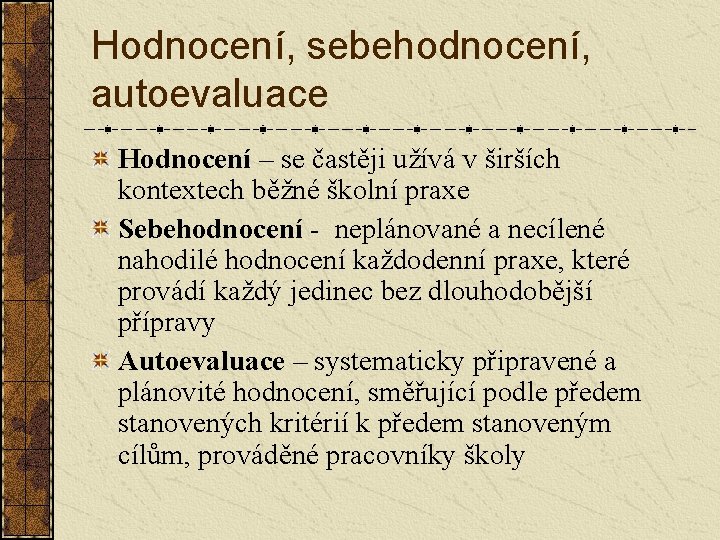 Hodnocení, sebehodnocení, autoevaluace

Hodnocení – se častěji užívá v širších kontextech běžné školní praxe

Sebehodnocení - neplánované a necílené nahodilé hodnocení každodenní praxe, které provádí každý jedinec bez dlouhodobější přípravy

Autoevaluace – systematicky připravené a plánovité hodnocení, směřující podle předem stanovených kritérií k předem stanoveným cílům, prováděné pracovníky školy